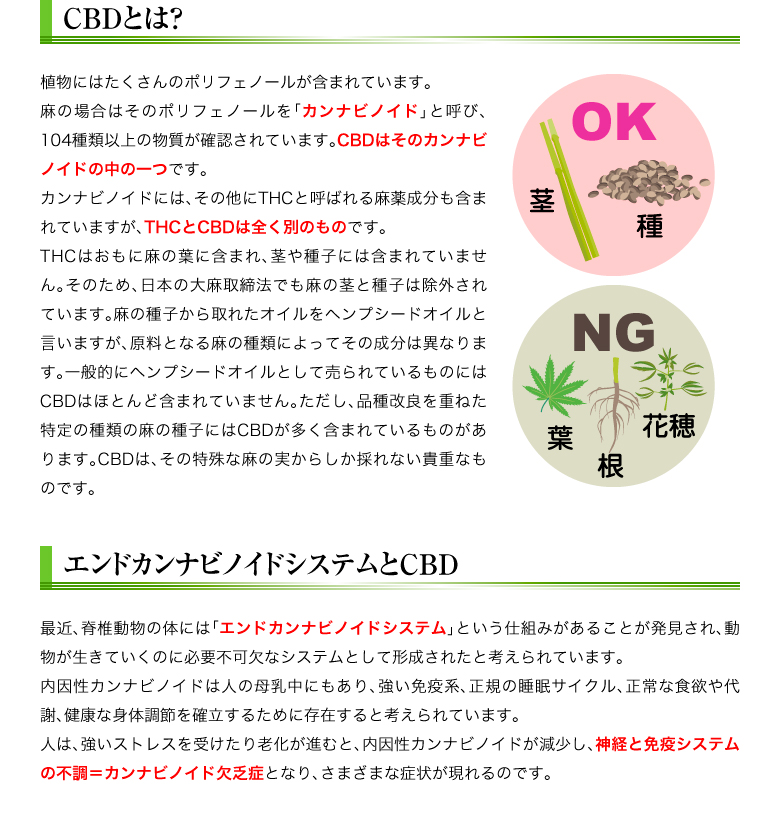 CBDとは?

植物にはたくさんのポリフェノールが含まれています。
麻の場合はそのポリフェノールを「カンナビノイド」と呼び、104種類以上の物質が確認されています。CBDはそのカンナビノイドの中の一つです。
カンナビノイドには、その他にTHCと呼ばれる麻薬成分も含まれていますが、THCとCBDは全く別のものです。
THCはおもに麻の葉に含まれ、茎や種子には含まれていません。そのため、日本の大麻取締法でも麻の茎と種子は除外されています。麻の種子から取れたオイルをヘンプシードオイルと言いますが、原料となる麻の種類によってその成分は異なります。一般的にヘンプシードオイルとして売られているものにはCBDはほとんど含まれていません。ただし、品種改良を重ねた特定の種類の麻の種子にはCBDが多く含まれているものがあります。CBDは、その特殊な麻の実からしか採れない貴重なものです。

OK
茎
種

NG
葉
根
花穂

エンドカンナビノイドシステムとCBD

最近、脊椎動物の体には「エンドカンナビノイドシステム」という仕組みがあることが発見され、動物が生きていくのに必要不可欠なシステムとして形成されたと考えられています。
内因性カンナビノイドは人の母乳中にもあり、強い免疫系、正規の睡眠サイクル、正常な食欲や代謝、健康な身体調節を確立するために存在すると考えられています。
人は、強いストレスを受けたり老化が進むと、内因性カンナビノイドが減少し、神経と免疫システムの不調＝カンナビノイド欠乏症となり、さまざまな症状が現れるのです。